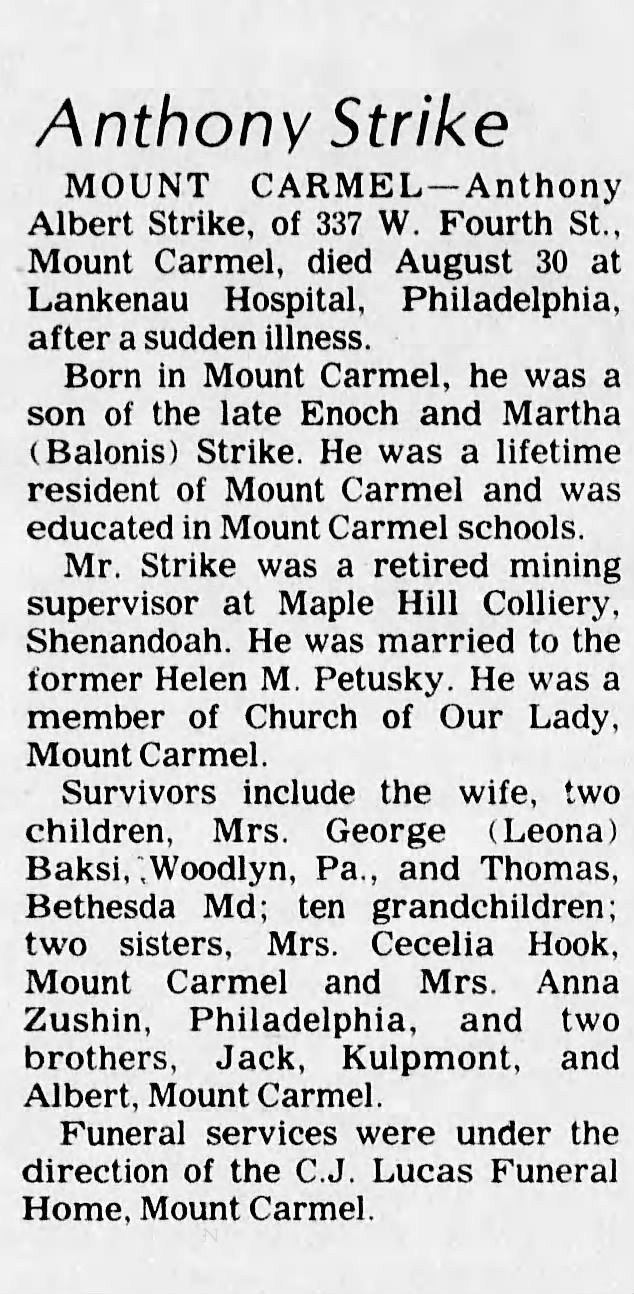 Anthony Strike

MOUNT CARMEL—Anthony Albert Strike, of 337 W. Fourth St., Mount Carmel, died August 30 at Lankenau Hospital, Philadelphia, after a sudden illness.

Born in Mount Carmel, he was a son of the late Enoch and Martha (Balonis) Strike. He was a lifetime resident of Mount Carmel and was educated in Mount Carmel schools.

Mr. Strike was a retired mining supervisor at Maple Hill Colliery, Shenandoah. He was married to the former Helen M. Petusky. He was a member of Church of Our Lady, Mount Carmel.

Survivors include the wife, two children, Mrs. George (Leona) Baksi, Woodlyn, Pa., and Thomas, Bethesda Md; ten grandchildren; two sisters, Mrs. Cecelia Hook, Mount Carmel and Mrs. Anna Zushin, Philadelphia, and two brothers, Jack, Kulpmont, and Albert, Mount Carmel.

Funeral services were under the direction of the C.J. Lucas Funeral Home, Mount Carmel.